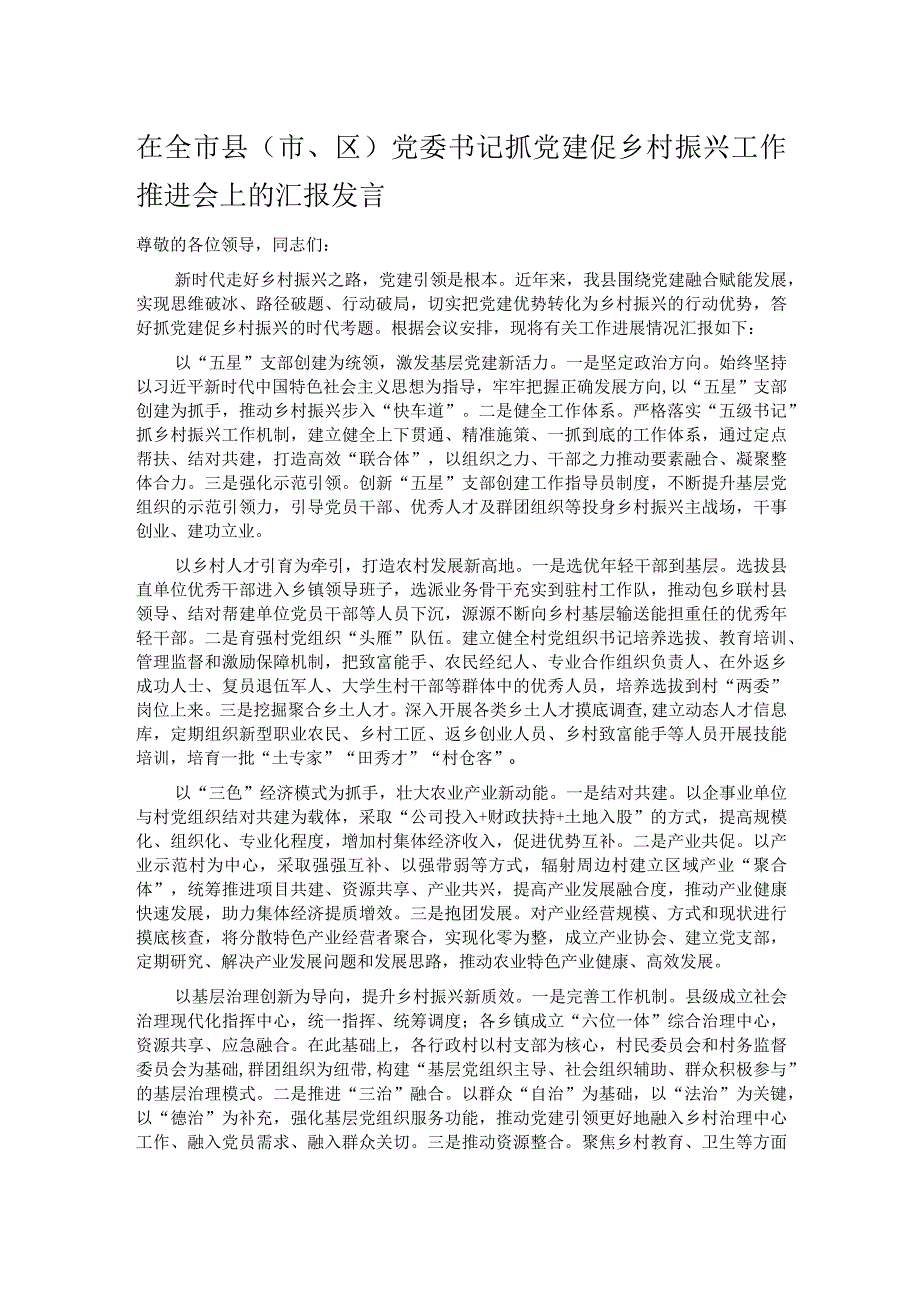 在全市县（市、区）党委书记抓党建促乡村振兴工作推进会上的汇报发言

尊敬的各位领导，同志们：

新时代走好乡村振兴之路，党建引领是根本。近年来，我县围绕党建融合赋能发展，实现思维破冰、路径破题、行动破局，切实把党建优势转化为乡村振兴的行动优势，答好抓党建促乡村振兴的时代考题。根据会议安排，现将有关工作进展情况汇报如下：

以“五星”支部创建为统领，激发基层党建新活力。一是坚定政治方向。始终坚持以习近平新时代中国特色社会主义思想为指导，牢牢把握正确发展方向，以“五星”支部创建为抓手，推动乡村振兴步入“快车道”。二是健全工作体系。严格落实“五级书记”抓乡村振兴工作机制，建立健全上下贯通、精准施策、一抓到底的工作体系，通过定点帮扶、结对共建，打造高效“联合体”，以组织之力、干部之力推动要素融合、凝聚整体合力。三是强化示范引领。创新“五星”支部创建工作指导员制度，不断提升基层党组织的示范引领力，引导党员干部、优秀人才及群团组织等投身乡村振兴主战场，干事创业、建功立业。

以乡村人才引育为牵引，打造农村发展新高地。一是选优年轻干部到基层。选拔县直单位优秀干部进入乡镇领导班子，选派业务骨干充实到驻村工作队，推动包乡联村县领导、结对帮建单位党员干部等人员下沉，源源不断向乡村基层输送能担重任的优秀年轻干部。二是育强村党组织“头雁”队伍。建立健全村党组织书记培养选拔、教育培训、管理监督和激励保障机制，把致富能手、农民经纪人、专业合作组织负责人、在外返乡成功人士、复员退伍军人、大学生村干部等群体中的优秀人员，培养选拔到村“两委”岗位上来。三是挖掘聚合乡土人才。深入开展各类乡土人才摸底调查，建立动态人才信息库，定期组织新型职业农民、乡村工匠、返乡创业人员、乡村致富能手等人员开展技能培训，培育一批“土专家”“田秀才”“村仓客”。

以“三色”经济模式为抓手，壮大农业产业新动能。一是结对共建。以企事业单位与村党组织结对共建为载体，采取“公司投入+财政扶持+土地入股”的方式，提高规模化、组织化、专业化程度，增加村集体经济收入，促进优势互补。二是产业共促。以产业示范村为中心，采取强强互补、以强带弱等方式，辐射周边村建立区域产业“聚合体”，统筹推进项目共建、资源共享、产业共兴，提高产业发展融合度，推动产业健康快速发展，助力集体经济提质增效。三是抱团发展。对产业经营规模、方式和现状进行摸底核查，将分散特色产业经营者聚合，实现化零为整，成立产业协会、建立党支部，定期研究、解决产业发展问题和发展思路，推动农业特色产业健康、高效发展。

以基层治理创新为导向，提升乡村振兴新质效。一是完善工作机制。县级成立社会治理现代化指挥中心，统一指挥、统筹调度；各乡镇成立“六位一体”综合治理中心，资源共享、应急融合。在此基础上，各行政村以村支部为核心，村民委员会和村务监督委员会为基础，群团组织为纽带，构建“基层党组织主导、社会组织辅助、群众积极参与”的基层治理模式。二是推进“三治”融合。以群众“自治”为基础，以“法治”为关键，以“德治”为补充，强化基层党组织服务功能，推动党建引领更好地融入乡村治理中心工作、融入党员需求、融入群众关切。三是推动资源整合。聚焦乡村教育、卫生等方面